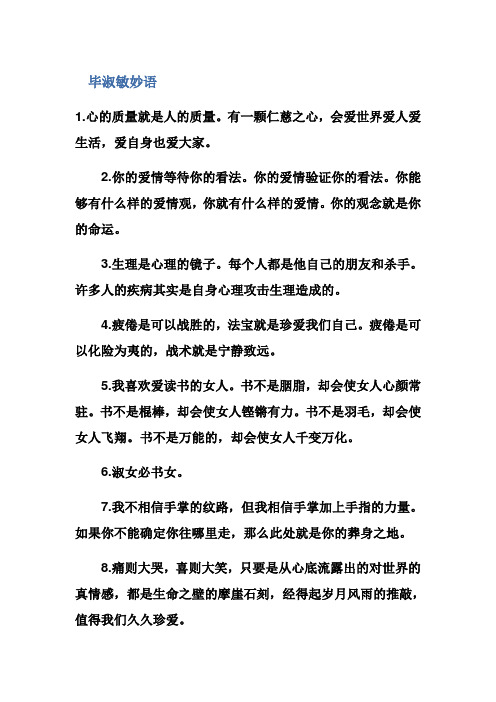 毕淑敏妙语

1.心的质量就是人的质量。有一颗仁慈之心，会爱世界爱人爱生活，爱自身也爱大家。

2.你的爱情等待你的看法。你的爱情验证你的看法。你能够有什么样的爱情观，你就有什么样的爱情。你的观念就是你的命运。

3.生理是心理的镜子。每个人都是他自己的朋友和杀手。许多人的疾病其实是自身心理攻击生理造成的。

4.疲倦是可以战胜的，法宝就是珍爱我们自己。疲倦是可以化险为夷的，战术就是宁静致远。

5.我喜欢爱读书的女人。书不是胭脂，却会使女人心颜常驻。书不是棍棒，却会使女人铿锵有力。书不是羽毛，却会使女人飞翔。书不是万能的，却会使女人千变万化。

6.淑女必书女。

7.我不相信手掌的纹路，但我相信手掌加上手指的力量。如果你不能确定你往哪里走，那么此处就是你的葬身之地。

8.痛则大哭，喜则大笑，只要是从心底流露出的对世界的真情感，都是生命之壁的摩崖石刻，经得起岁月风雨的推敲，值得我们久久珍爱。